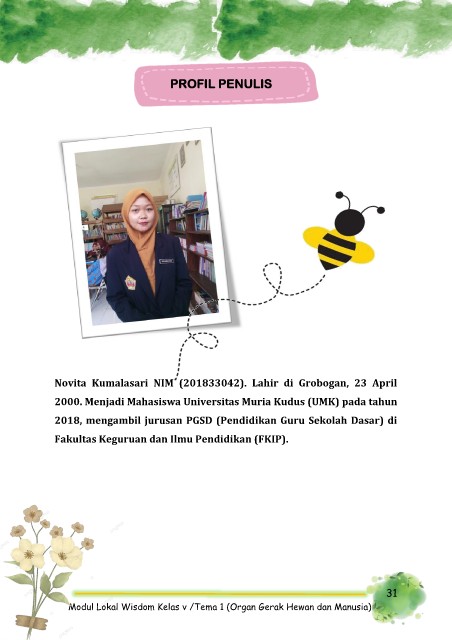 PROFIL PENULIS

Novita Kumalasari NIM (201833042). Lahir di Grobogan, 23 April 2000. Menjadi Mahasiswa Universitas Muria Kudus (UMK) pada tahun 2018, mengambil jurusan PGSD (Pendidikan Guru Sekolah Dasar) di Fakultas Keguruan dan Ilmu Pendidikan (FKIP).

31

Modul Lokal Wisdom Kelas v /Tema 1 (Organ Gerak Hewan dan Manusia)